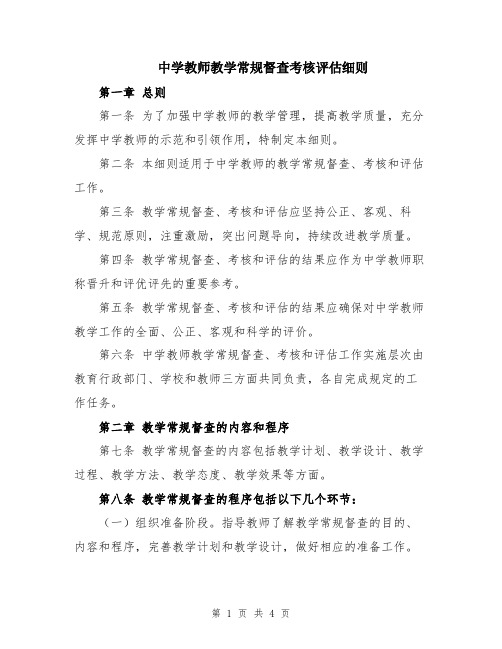 中学教师教学常规督查考核评估细则

第一章 总则

第一条 为了加强中学教师的教学管理，提高教学质量，充分发挥中学教师的示范和引领作用，特制定本细则。

第二条 本细则适用于中学教师的教学常规督查、考核和评估工作。

第三条 教学常规督查、考核和评估应坚持公正、客观、科学、规范原则，注重激励，突出问题导向，持续改进教学质量。

第四条 教学常规督查、考核和评估的结果应作为中学教师职称晋升和评优评先的重要参考。

第五条 教学常规督查、考核和评估的结果应确保对中学教师教学工作的全面、公正、客观和科学的评价。

第六条 中学教师教学常规督查、考核和评估工作实施层次由教育行政部门、学校和教师三方面共同负责，各自完成规定的工作任务。

第二章 教学常规督查的内容和程序

第七条 教学常规督查的内容包括教学计划、教学设计、教学过程、教学方法、教学态度、教学效果等方面。

第八条 教学常规督查的程序包括以下几个环节：

（一）组织准备阶段。指导教师了解教学常规督查的目的、内容和程序，完善教学计划和教学设计，做好相应的准备工作。

第 1 页 共 4 页